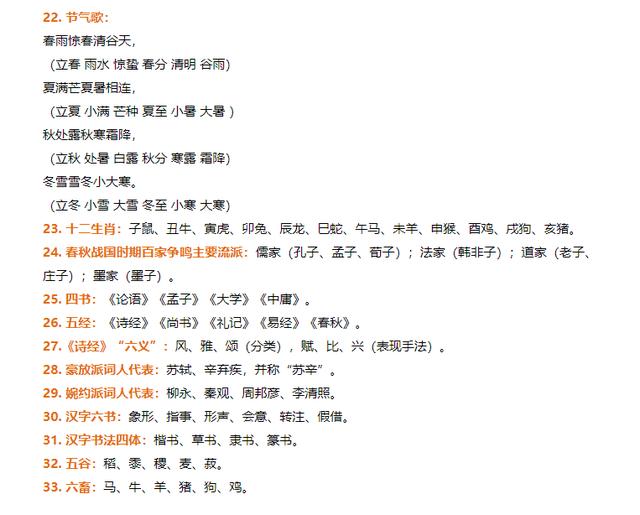 22. 节气歌：

春雨惊春清谷天，

（立春 雨水 惊蛰 春分 清明 谷雨）

夏满芒夏暑相连，

（立夏 小满 芒种 夏至 小暑 大暑 ）

秋处露秋寒霜降，

（立秋 处暑 白露 秋分 寒露 霜降）

冬雪雪冬小大寒。

（立冬 小雪 大雪 冬至 小寒 大寒）

23. 十二生肖：子鼠、丑牛、寅虎、卯兔、辰龙、巳蛇、午马、未羊、申猴、酉鸡、戌狗、亥猪。

24. 春秋战国时期百家争鸣主要流派：儒家（孔子、孟子、荀子）；法家（韩非子）；道家（老子、庄子）；墨家（墨子）。

25. 四书：《论语》《孟子》《大学》《中庸》。

26. 五经：《诗经》《尚书》《礼记》《易经》《春秋》。

27.《诗经》“六义”：风、雅、颂（分类），赋、比、兴（表现手法）。

28. 豪放派词人代表：苏轼、辛弃疾，并称“苏辛”。

29. 婉约派词人代表：柳永、秦观、周邦彦、李清照。

30. 汉字六书：象形、指事、形声、会意、转注、假借。

31. 汉字书法四体：楷书、草书、隶书、篆书。

32. 五谷：稻、黍、稷、麦、菽。

33. 六畜：马、牛、羊、猪、狗、鸡。